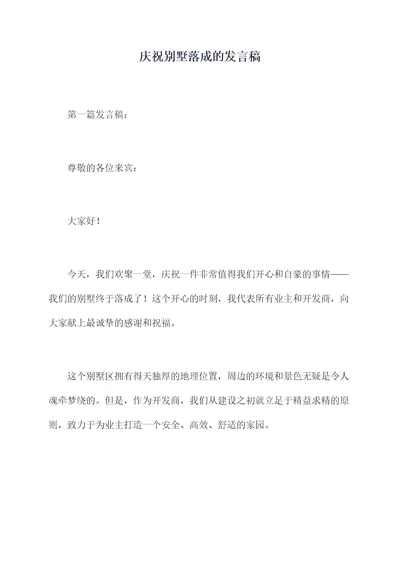 庆祝别墅落成的发言稿

第一篇发言稿：

尊敬的各位来宾：

大家好！

今天，我们欢聚一堂，庆祝一件非常值得我们开心和自豪的事情——我们的别墅终于落成了！这个开心的时刻，我代表所有业主和开发商，向大家献上最诚挚的感谢和祝福。

这个别墅区拥有得天独厚的地理位置，周边的环境和景色无疑是令人魂牵梦绕的。但是，作为开发商，我们从建设之初就立足于精益求精的原则，致力于为业主打造一个安全、高效、舒适的家园。